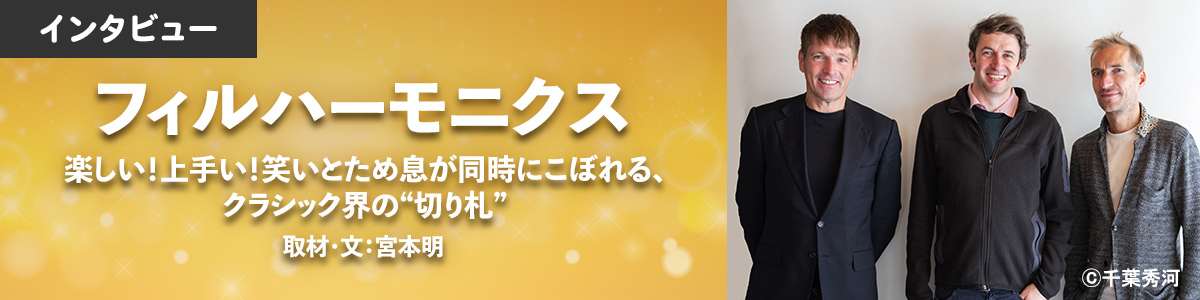 インタビュー

フィルハーモニクス

楽しい！上手い！笑いとため息が同時にこぼれる、クラシック界の“切り札”

取材・文：宮本明

©千葉秀河